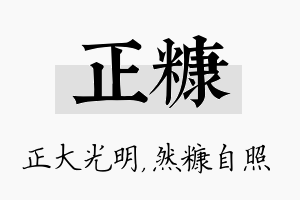 正糠

正大光明，然糠自照